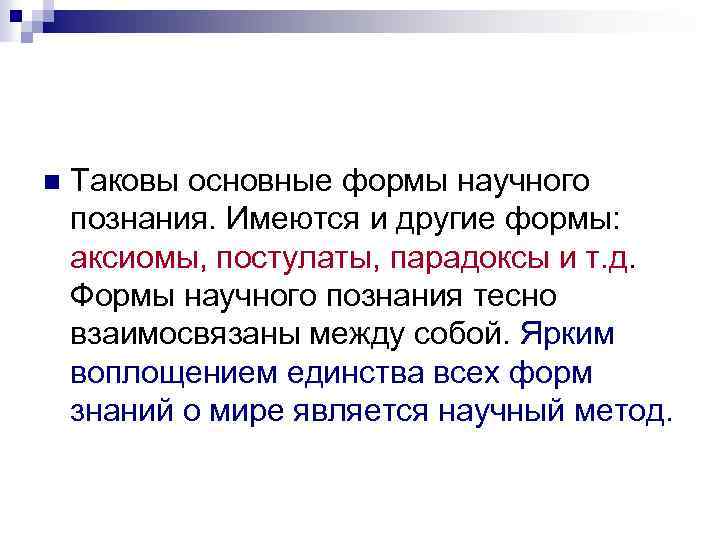 Таковы основные формы научного познания. Имеются и другие формы: аксиомы, постулаты, парадоксы и т.д. Формы научного познания тесно взаимосвязаны между собой. Ярким воплощением единства всех форм знаний о мире является научный метод.